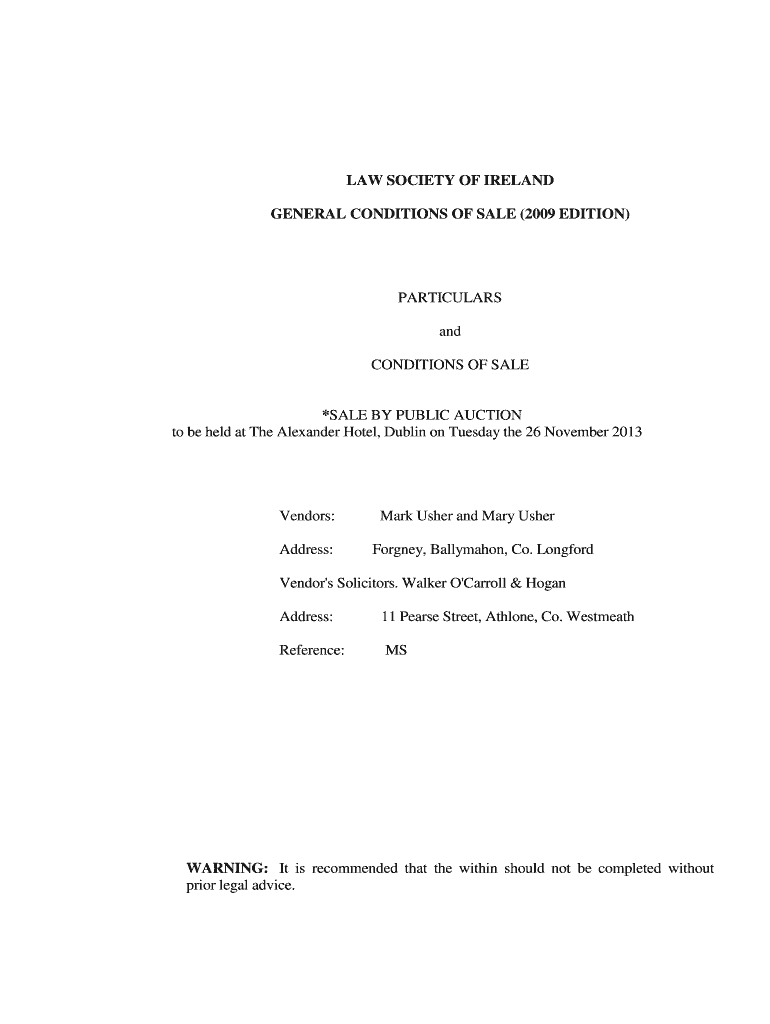 LAW SOCIETY OF IRELAND

GENERAL CONDITIONS OF SALE (2009 EDITION)

PARTICULARS

and

CONDITIONS OF SALE

*SALE BY PUBLIC AUCTION
to be held at The Alexander Hotel, Dublin on Tuesday the 26 November 2013

Vendors: Mark Usher and Mary Usher

Address: Forgney, Ballymahon, Co. Longford

Vendor's Solicitors. Walker O'Carroll & Hogan

Address: 11 Pearse Street, Athlone, Co. Westmeath

Reference: MS

WARNING: It is recommended that the within should not be completed without prior legal advice.